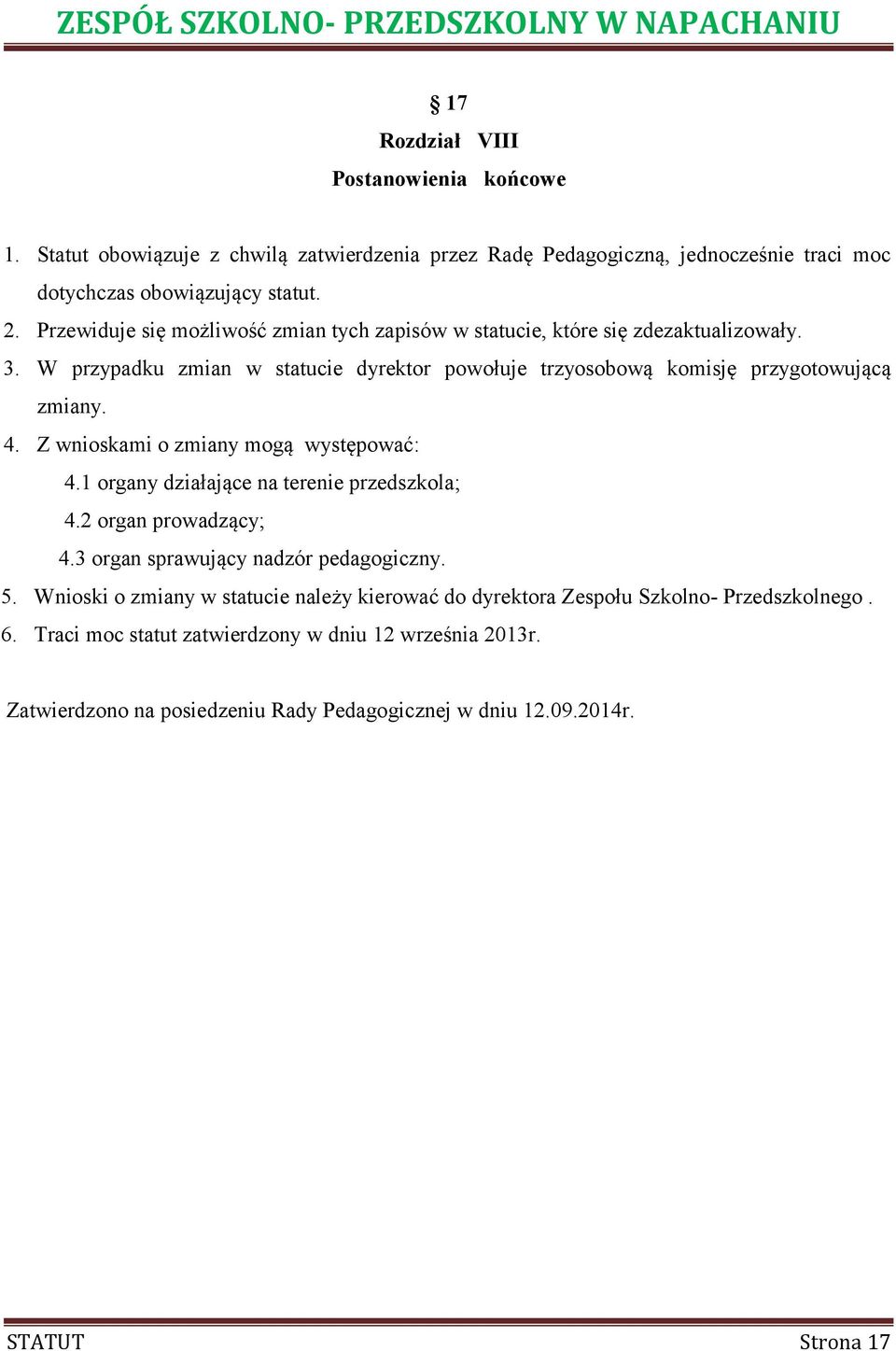 ZESPÓŁ SZKOLNO- PRZEDSZKOLNY W NAPACHANIU

§ 17
Rozdział VIII
Postanowienia końcowe

1. Statut obowiązuje z chwilą zatwierdzenia przez Radę Pedagogiczną, jednocześnie traci moc dotychczas obowiązujący statut.
2. Przewiduje się możliwość zmian tych zapisów w statucie, które się zdezaktualizowały.
3. W przypadku zmian w statucie dyrektor powołuje trzyosobową komisję przygotowującą zmiany.
4. Z wnioskami o zmiany mogą występować:
4.1 organy działające na terenie przedszkola;
4.2 organ prowadzący;
4.3 organ sprawujący nadzór pedagogiczny.
5. Wnioski o zmiany w statucie należy kierować do dyrektora Zespołu Szkolno- Przedszkolnego .
6. Traci moc statut zatwierdzony w dniu 12 września 2013r.

Zatwierdzono na posiedzeniu Rady Pedagogicznej w dniu 12.09.2014r.

STATUT Strona 17